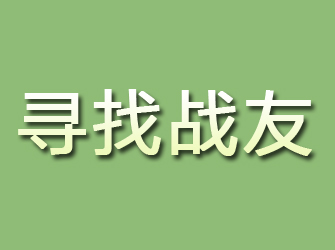 寻找战友